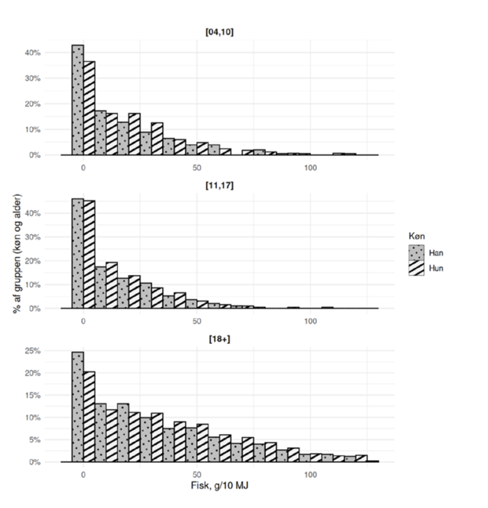 [04,10]

40%
30%
20%
10%
0%

0 50 100

[11,17]

40%
30%
20%
10%
0%

0 50 100

% af gruppen (køn og alder)

Køn
Han
Hun

[18+]

25%
20%
15%
10%
5%
0%

0 50 100

Fisk, g/10 MJ